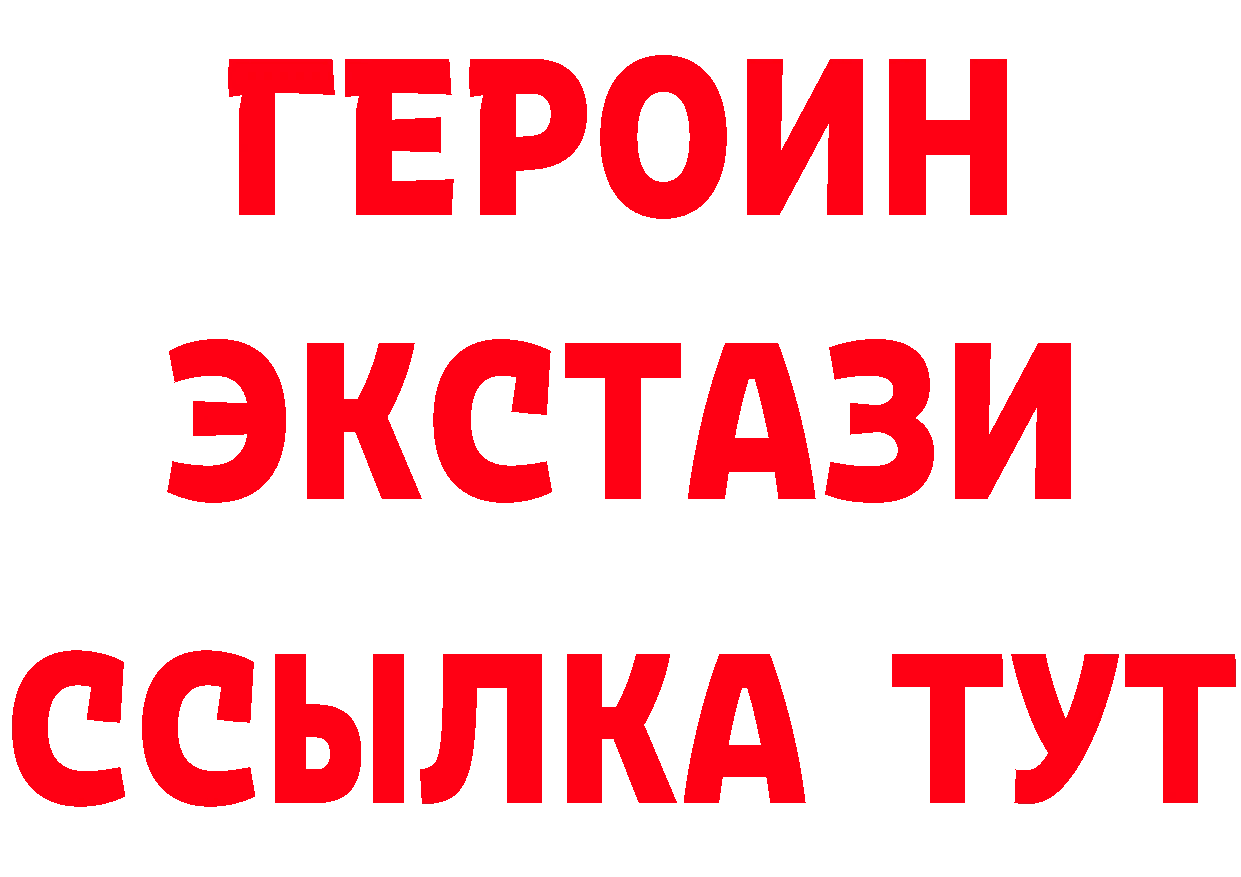 ГЕРОИН
ЭКСТАЗИ
ССЫЛКА ТУТ